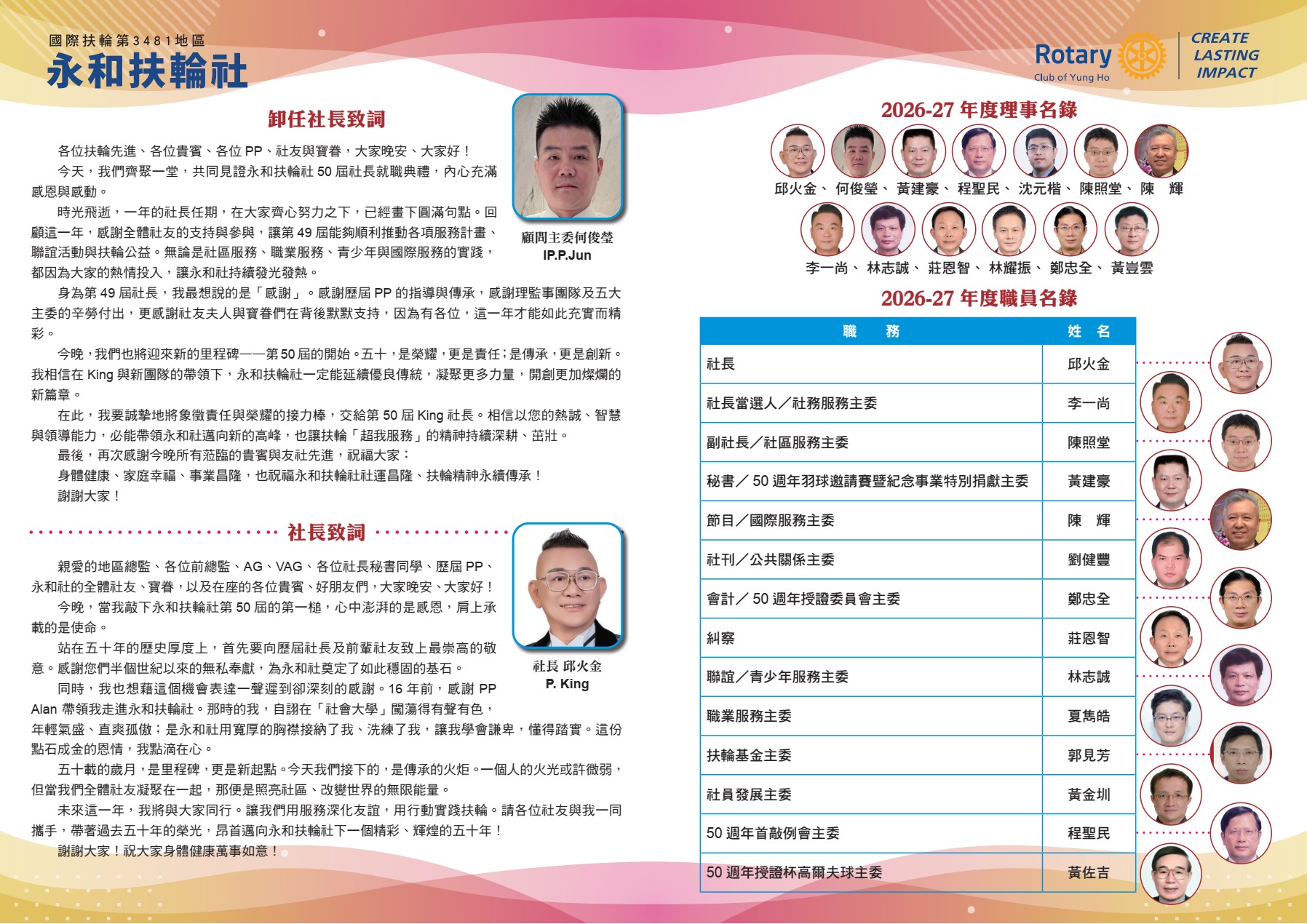 國際扶輪第3481地區
永和扶輪社

Rotary
Club of Yung Ho

CREATE LASTING IMPACT

卸任社長致詞

各位扶輪先進、各位貴賓、各位 PP、社友與寶眷，大家晚安、大家好！

今天，我們齊聚一堂，共同見證永和扶輪社 50 屆社長就職典禮，內心充滿感恩與感動。

時光飛逝，一年的社長任期，在大家齊心努力之下，已經畫下圓滿句點。回顧這一年，感謝全體社友的支持與參與，讓第 49 屆能夠順利推動各項服務計畫、聯誼活動與扶輪公益。無論是社區服務、職業服務、青少年與國際服務的實踐，都因為大家的熱情投入，讓永和社持續發光發熱。

身為第 49 屆社長，我最想說的是「感謝」。感謝歷屆 PP 的指導與傳承，感謝理監事團隊及五大主委的辛勞付出，更感謝社友夫人與寶眷們在背後默默支持，因為有各位，這一年才能如此充實而精彩。

今晚，我們也將迎來新的里程碑——第 50 屆的開始。五十，是榮耀，更是責任；是傳承，更是創新。我相信在 King 與新團隊的帶領下，永和扶輪社一定能延續優良傳統，凝聚更多力量，開創更加燦爛的新篇章。

在此，我要誠摯地將象徵責任與榮耀的接力棒，交給第 50 屆 King 社長。相信以您的熱誠、智慧與領導能力，必能帶領永和社邁向新的高峰，也讓扶輪「超我服務」的精神持續深耕、茁壯。

最後，再次感謝今晚所有蒞臨的貴賓與友社先進，祝福大家：

身體健康、家庭幸福、事業昌隆，也祝福永和扶輪社社運昌隆、扶輪精神永續傳承！

謝謝大家！

顧問主委何俊瑩
IP.P.Jun

社長致詞

親愛的地區總監、各位前總監、AG、VAG、各位社長秘書同學、歷屆 PP、永和社的全體社友、寶眷，以及在座的各位貴賓、好朋友們，大家晚安、大家好！

今晚，當我敲下永和扶輪社第 50 屆的第一槌，心中澎湃的是感恩，肩上承載的是使命。

站在五十年的歷史厚度上，首先要向歷屆社長及前輩社友致上最崇高的敬意。感謝您們半個世紀以來的無私奉獻，為永和社奠定了如此穩固的基石。

同時，我也想藉這個機會表達一聲遲到卻深刻的感謝。16 年前，感謝 PP Alan 帶領我走進永和扶輪社。那時的我，自詡在「社會大學」闖蕩得有聲有色，年輕氣盛、直爽孤傲；是永和社用寬厚的胸襟接納了我、洗練了我，讓我學會謙卑，懂得踏實。這份點石成金的恩情，我點滴在心。

五十載的歲月，是里程碑，更是新起點。今天我們接下的，是傳承的火炬。一個人的火光或許微弱，但當我們全體社友凝聚在一起，那便是照亮社區、改變世界的無限能量。

未來這一年，我將與大家同行。讓我們用服務深化友誼，用行動實踐扶輪。請各位社友與我一同攜手，帶著過去五十年的榮光，昂首邁向永和扶輪社下一個精彩、輝煌的五十年！

謝謝大家！祝大家身體健康萬事如意！

社長 邱火金
P. King

2026-27 年度理事名錄

邱火金、何俊瑩、黃建豪、程聖民、沈元楷、陳照堂、陳　輝
李一尚、林志誠、莊恩智、林耀振、鄭忠全、黃豈雲

2026-27 年度職員名錄

| 職　務 | 姓　名 |
|---|---|
| 社長 | 邱火金 |
| 社長當選人／社務服務主委 | 李一尚 |
| 副社長／社區服務主委 | 陳照堂 |
| 秘書／ 50 週年羽球邀請賽暨紀念事業特別捐獻主委 | 黃建豪 |
| 節目／國際服務主委 | 陳　輝 |
| 社刊／公共關係主委 | 劉健豐 |
| 會計／ 50 週年授證委員會主委 | 鄭忠全 |
| 糾察 | 莊恩智 |
| 聯誼／青少年服務主委 | 林志誠 |
| 職業服務主委 | 夏雋皓 |
| 扶輪基金主委 | 郭見芳 |
| 社員發展主委 | 黃金圳 |
| 50 週年首敲例會主委 | 程聖民 |
| 50 週年授證杯高爾夫球主委 | 黃佐吉 |